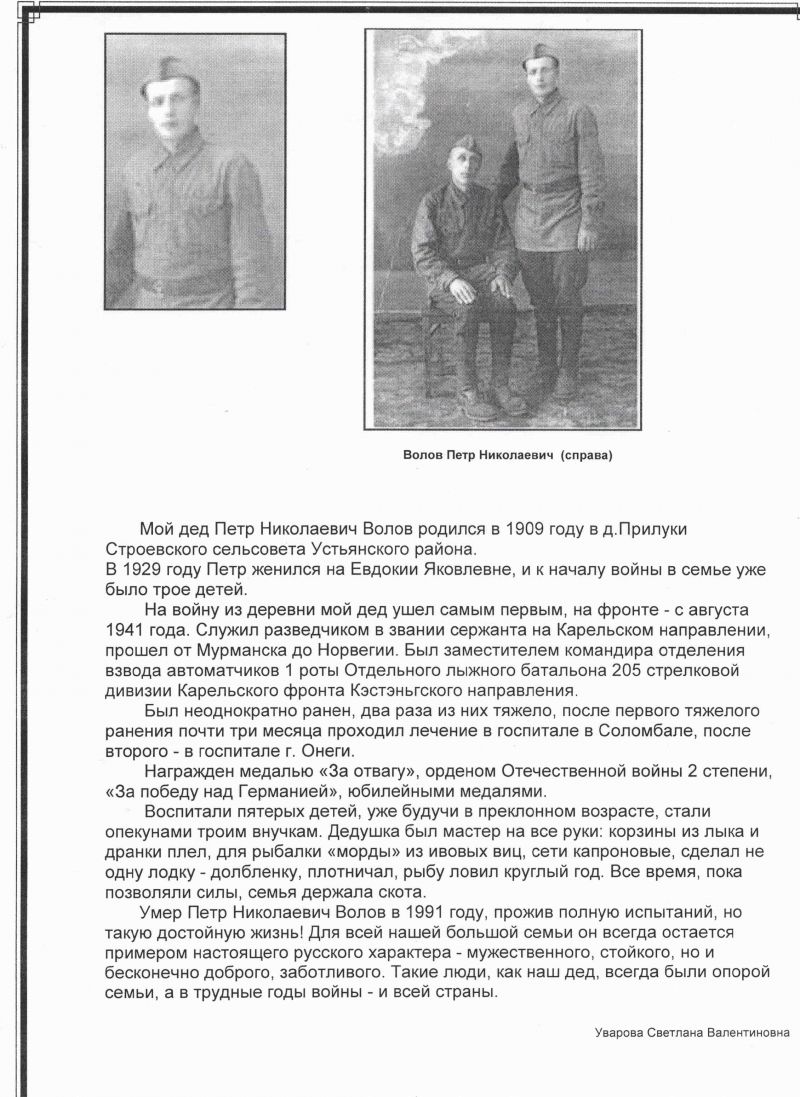 Волов Петр Николаевич (справа)

Мой дед Петр Николаевич Волов родился в 1909 году в д.Прилуки Строевского сельсовета Устьянского района.
В 1929 году Петр женился на Евдокии Яковлевне, и к началу войны в семье уже было трое детей.

На войну из деревни мой дед ушел самым первым, на фронте - с августа 1941 года. Служил разведчиком в звании сержанта на Карельском направлении, прошел от Мурманска до Норвегии. Был заместителем командира отделения взвода автоматчиков 1 роты Отдельного лыжного батальона 205 стрелковой дивизии Карельского фронта Кэстэньгского направления.

Был неоднократно ранен, два раза из них тяжело, после первого тяжелого ранения почти три месяца проходил лечение в госпитале в Соломбале, после второго - в госпитале г. Онеги.

Награжден медалью «За отвагу», орденом Отечественной войны 2 степени, «За победу над Германией», юбилейными медалями.

Воспитали пятерых детей, уже будучи в преклонном возрасте, стали опекунами троим внучкам. Дедушка был мастер на все руки: корзины из лыка и дранки плел, для рыбалки «морды» из ивовых виц, сети капроновые, сделал не одну лодку - долбленку, плотничал, рыбу ловил круглый год. Все время, пока позволяли силы, семья держала скота.

Умер Петр Николаевич Волов в 1991 году, прожив полную испытаний, но такую достойную жизнь! Для всей нашей большой семьи он всегда остается примером настоящего русского характера - мужественного, стойкого, но и бесконечно доброго, заботливого. Такие люди, как наш дед, всегда были опорой семьи, а в трудные годы войны - и всей страны.

Уварова Светлана Валентиновна